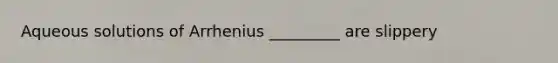 Aqueous solutions of Arrhenius _________ are slippery